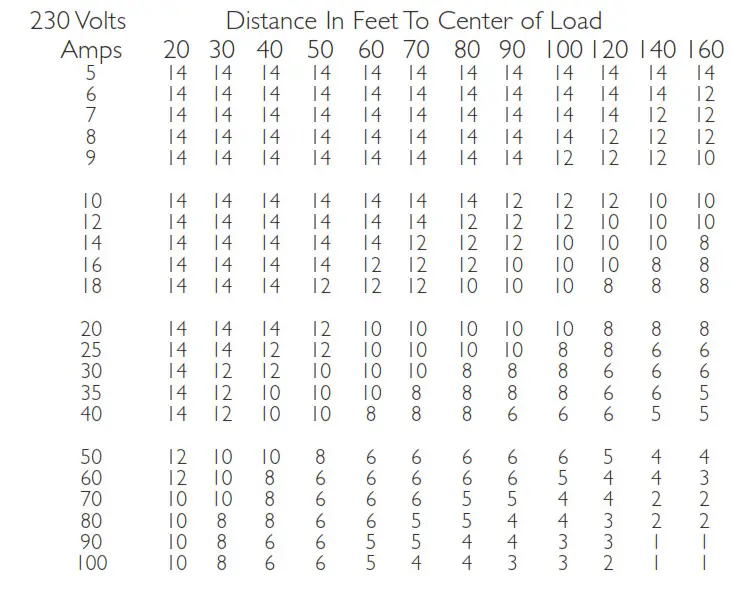 230 Volts Distance In Feet To Center of Load

| Amps | 20 | 30 | 40 | 50 | 60 | 70 | 80 | 90 | 100 | 120 | 140 | 160 |
|---|---|---|---|---|---|---|---|---|---|---|---|---|
| 5 | 14 | 14 | 14 | 14 | 14 | 14 | 14 | 14 | 14 | 14 | 14 | 14 |
| 6 | 14 | 14 | 14 | 14 | 14 | 14 | 14 | 14 | 14 | 14 | 14 | 12 |
| 7 | 14 | 14 | 14 | 14 | 14 | 14 | 14 | 14 | 14 | 14 | 12 | 12 |
| 8 | 14 | 14 | 14 | 14 | 14 | 14 | 14 | 14 | 14 | 12 | 12 | 12 |
| 9 | 14 | 14 | 14 | 14 | 14 | 14 | 14 | 14 | 12 | 12 | 12 | 10 |
| 10 | 14 | 14 | 14 | 14 | 14 | 14 | 14 | 12 | 12 | 12 | 10 | 10 |
| 12 | 14 | 14 | 14 | 14 | 14 | 14 | 12 | 12 | 12 | 10 | 10 | 10 |
| 14 | 14 | 14 | 14 | 14 | 14 | 12 | 12 | 12 | 10 | 10 | 10 | 8 |
| 16 | 14 | 14 | 14 | 14 | 12 | 12 | 12 | 10 | 10 | 10 | 8 | 8 |
| 18 | 14 | 14 | 14 | 12 | 12 | 12 | 10 | 10 | 10 | 8 | 8 | 8 |
| 20 | 14 | 14 | 14 | 12 | 10 | 10 | 10 | 10 | 10 | 8 | 8 | 8 |
| 25 | 14 | 14 | 12 | 12 | 10 | 10 | 10 | 10 | 8 | 8 | 6 | 6 |
| 30 | 14 | 12 | 12 | 10 | 10 | 10 | 8 | 8 | 8 | 6 | 6 | 6 |
| 35 | 14 | 12 | 10 | 10 | 10 | 8 | 8 | 8 | 8 | 6 | 6 | 5 |
| 40 | 14 | 12 | 10 | 10 | 8 | 8 | 8 | 6 | 6 | 6 | 5 | 5 |
| 50 | 12 | 10 | 10 | 8 | 6 | 6 | 6 | 6 | 6 | 5 | 4 | 4 |
| 60 | 12 | 10 | 8 | 6 | 6 | 6 | 6 | 6 | 5 | 4 | 4 | 3 |
| 70 | 10 | 10 | 8 | 6 | 6 | 6 | 5 | 5 | 4 | 4 | 2 | 2 |
| 80 | 10 | 8 | 8 | 6 | 6 | 5 | 5 | 4 | 4 | 3 | 2 | 2 |
| 90 | 10 | 8 | 6 | 6 | 5 | 5 | 4 | 4 | 3 | 3 | 1 | 1 |
| 100 | 10 | 8 | 6 | 6 | 5 | 4 | 4 | 3 | 3 | 2 | 1 | 1 |